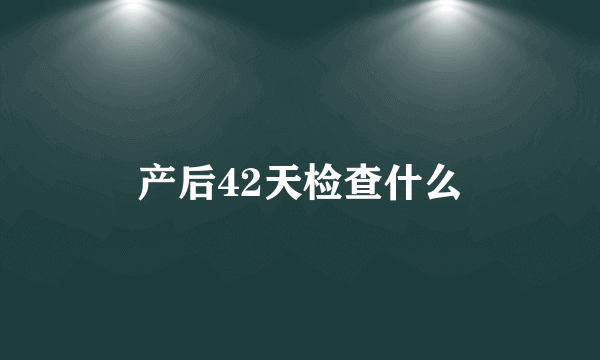 产后42天检查什么